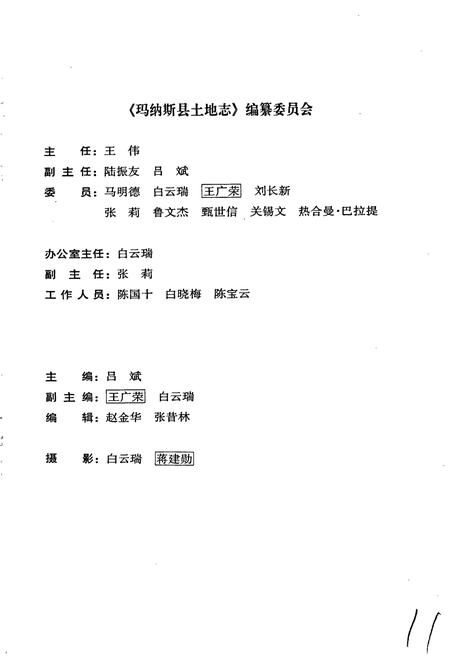 《玛纳斯县土地志》编纂委员会

主　任：王　伟
副主任：陆振友　吕　斌
委　员：马明德　白云瑞　王广荣　刘长新
　　　　张　莉　鲁文杰　甄世信　关锡文　热合曼·巴拉提

办公室主任：白云瑞
副　主　任：张　莉
工作人员：陈国十　白晓梅　陈宝云

主　编：吕　斌
副主编：王广荣　白云瑞
编　辑：赵金华　张昔林

摄　影：白云瑞　蒋建勋

11